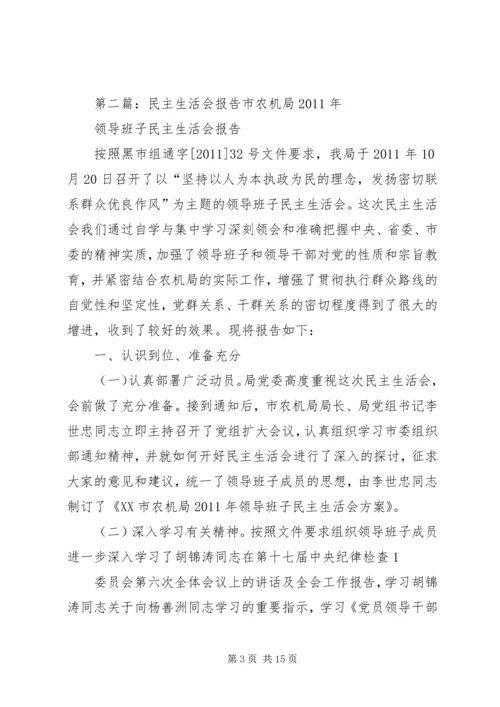 第二篇：民主生活会报告市农机局2011年

领导班子民主生活会报告

按照黑市组通字[2011]32号文件要求，我局于2011年10月20日召开了以“坚持以人为本执政为民的理念，发扬密切联系群众优良作风”为主题的领导班子民主生活会。这次民主生活会我们通过自学与集中学习深刻领会和准确把握中央、省委、市委的精神实质，加强了领导班子和领导干部对党的性质和宗旨教育，并紧密结合农机局的实际工作，增强了贯彻执行群众路线的自觉性和坚定性，党群关系、干群关系的密切程度得到了很大的增进，收到了较好的效果。现将报告如下：

一、认识到位、准备充分

（一）认真部署广泛动员。局党委高度重视这次民主生活会，会前做了充分准备。接到通知后，市农机局局长、局党组书记李世忠同志立即主持召开了党组扩大会议，认真组织学习市委组织部通知精神，并就如何开好民主生活会进行了深入的探讨，征求大家的意见和建议，统一了领导班子成员的思想，由李世忠同志制订了《XX市农机局2011年领导班子民主生活会方案》。

（二）深入学习有关精神。按照文件要求组织领导班子成员进一步深入学习了胡锦涛同志在第十七届中央纪律检查1

委员会第六次全体会议上的讲话及全会工作报告，学习胡锦涛同志关于向杨善洲同志学习的重要指示，学习《党员领导干部

第3页 共15页